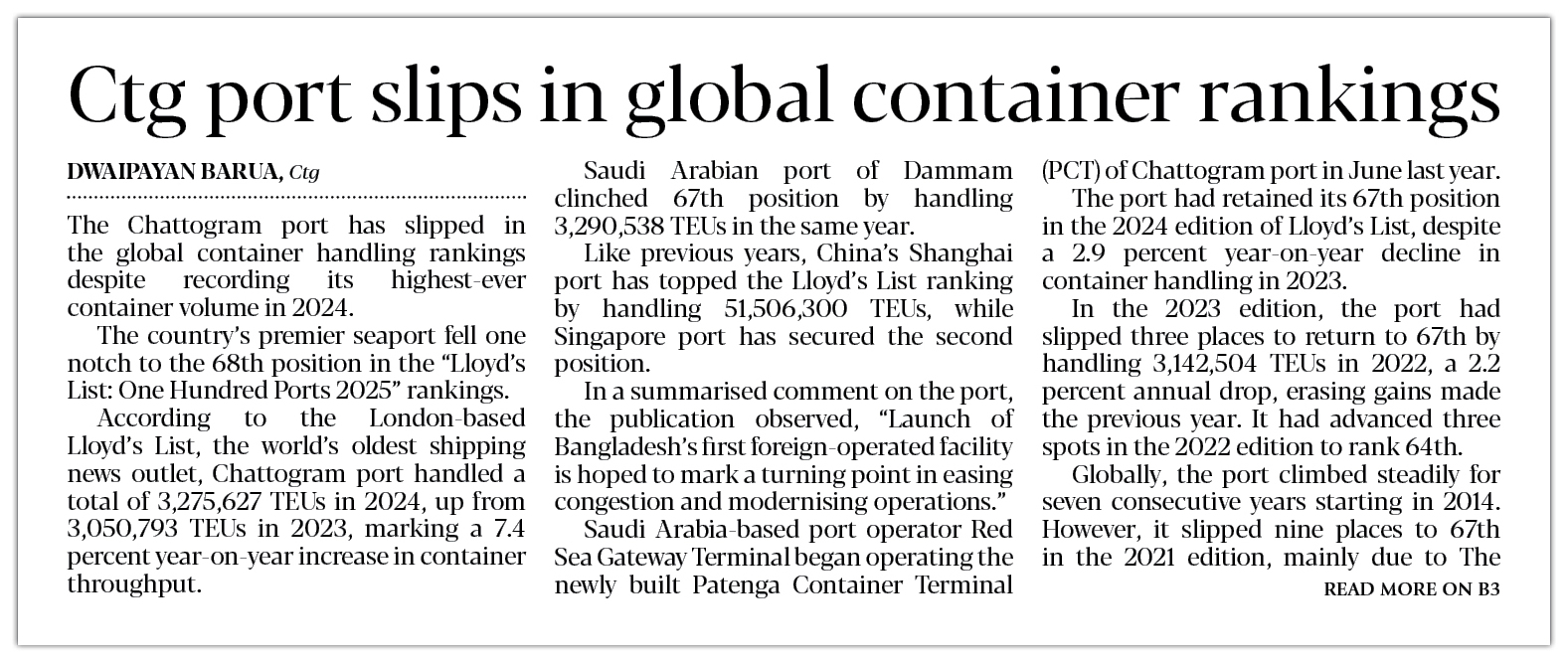 Ctg port slips in global container rankings

DWAIPAYAN BARUA, Ctg

The Chattogram port has slipped in the global container handling rankings despite recording its highest-ever container volume in 2024.

The country's premier seaport fell one notch to the 68th position in the "Lloyd's List: One Hundred Ports 2025" rankings.

According to the London-based Lloyd's List, the world's oldest shipping news outlet, Chattogram port handled a total of 3,275,627 TEUs in 2024, up from 3,050,793 TEUs in 2023, marking a 7.4 percent year-on-year increase in container throughput.

Saudi Arabian port of Dammam clinched 67th position by handling 3,290,538 TEUs in the same year.

Like previous years, China's Shanghai port has topped the Lloyd's List ranking by handling 51,506,300 TEUs, while Singapore port has secured the second position.

In a summarised comment on the port, the publication observed, "Launch of Bangladesh's first foreign-operated facility is hoped to mark a turning point in easing congestion and modernising operations."

Saudi Arabia-based port operator Red Sea Gateway Terminal began operating the newly built Patenga Container Terminal (PCT) of Chattogram port in June last year.

The port had retained its 67th position in the 2024 edition of Lloyd's List, despite a 2.9 percent year-on-year decline in container handling in 2023.

In the 2023 edition, the port had slipped three places to return to 67th by handling 3,142,504 TEUs in 2022, a 2.2 percent annual drop, erasing gains made the previous year. It had advanced three spots in the 2022 edition to rank 64th.

Globally, the port climbed steadily for seven consecutive years starting in 2014. However, it slipped nine places to 67th in the 2021 edition, mainly due to The

READ MORE ON B3